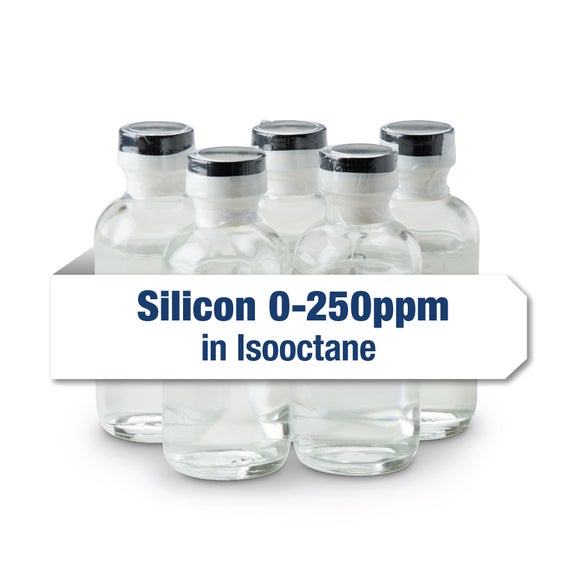 Silicon 0-250ppm
in Isooctane